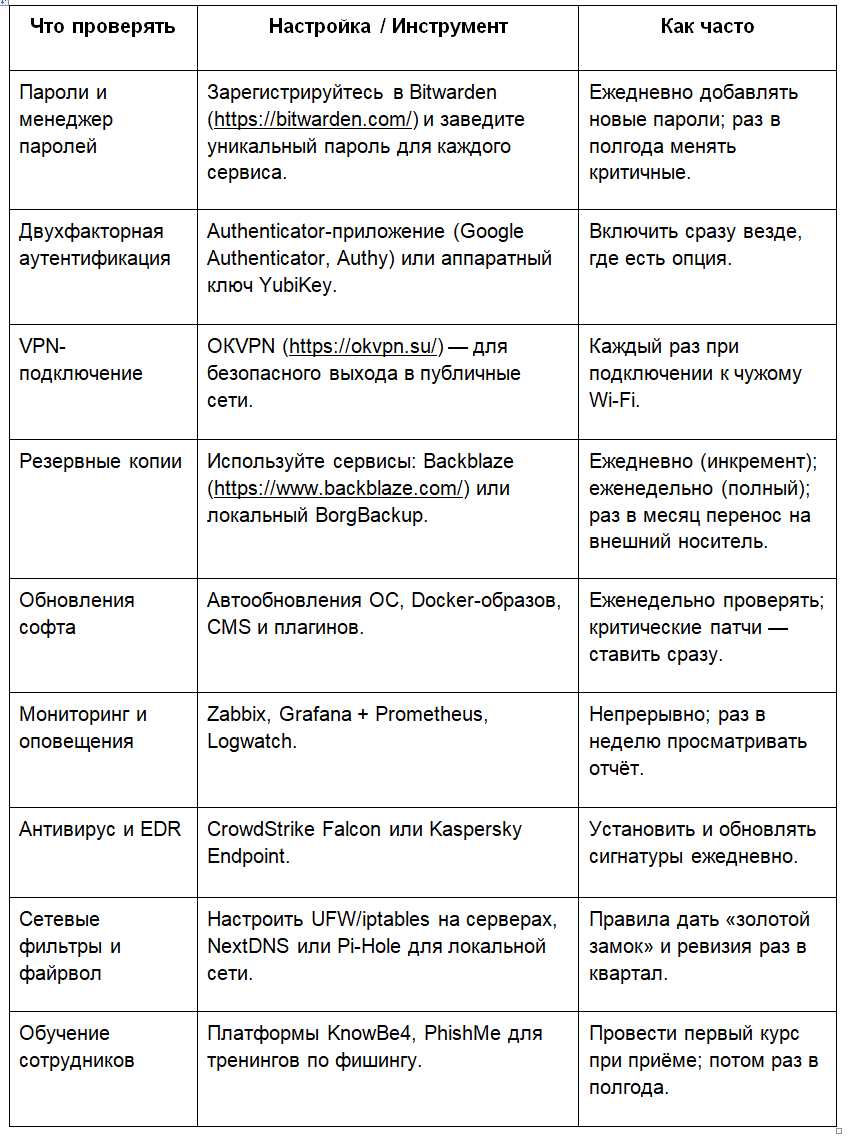 | Что проверять | Настройка / Инструмент | Как часто |
|---|---|---|
| Пароли и менеджер паролей | Зарегистрируйтесь в Bitwarden (https://bitwarden.com/) и заведите уникальный пароль для каждого сервиса. | Ежедневно добавлять новые пароли; раз в полгода менять критичные. |
| Двухфакторная аутентификация | Authenticator-приложение (Google Authenticator, Authy) или аппаратный ключ YubiKey. | Включить сразу везде, где есть опция. |
| VPN-подключение | OKVPN (https://okvpn.su/) — для безопасного выхода в публичные сети. | Каждый раз при подключении к чужому Wi-Fi. |
| Резервные копии | Используйте сервисы: Backblaze (https://www.backblaze.com/) или локальный BorgBackup. | Ежедневно (инкремент); еженедельно (полный); раз в месяц перенос на внешний носитель. |
| Обновления софта | Автообновления ОС, Docker-образов, CMS и плагинов. | Еженедельно проверять; критические патчи — ставить сразу. |
| Мониторинг и оповещения | Zabbix, Grafana + Prometheus, Logwatch. | Непрерывно; раз в неделю просматривать отчёт. |
| Антивирус и EDR | CrowdStrike Falcon или Kaspersky Endpoint. | Установить и обновлять сигнатуры ежедневно. |
| Сетевые фильтры и файрвол | Настроить UFW/iptables на серверах, NextDNS или Pi-Hole для локальной сети. | Правила дать «золотой замок» и ревизия раз в квартал. |
| Обучение сотрудников | Платформы KnowBe4, PhishMe для тренингов по фишингу. | Провести первый курс при приёме; потом раз в полгода. |